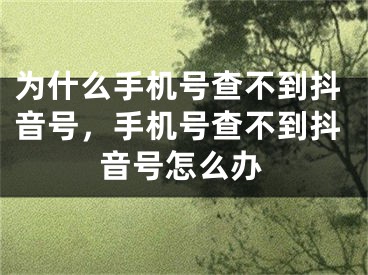 为什么手机号查不到抖音号，手机号查不到抖音号怎么办